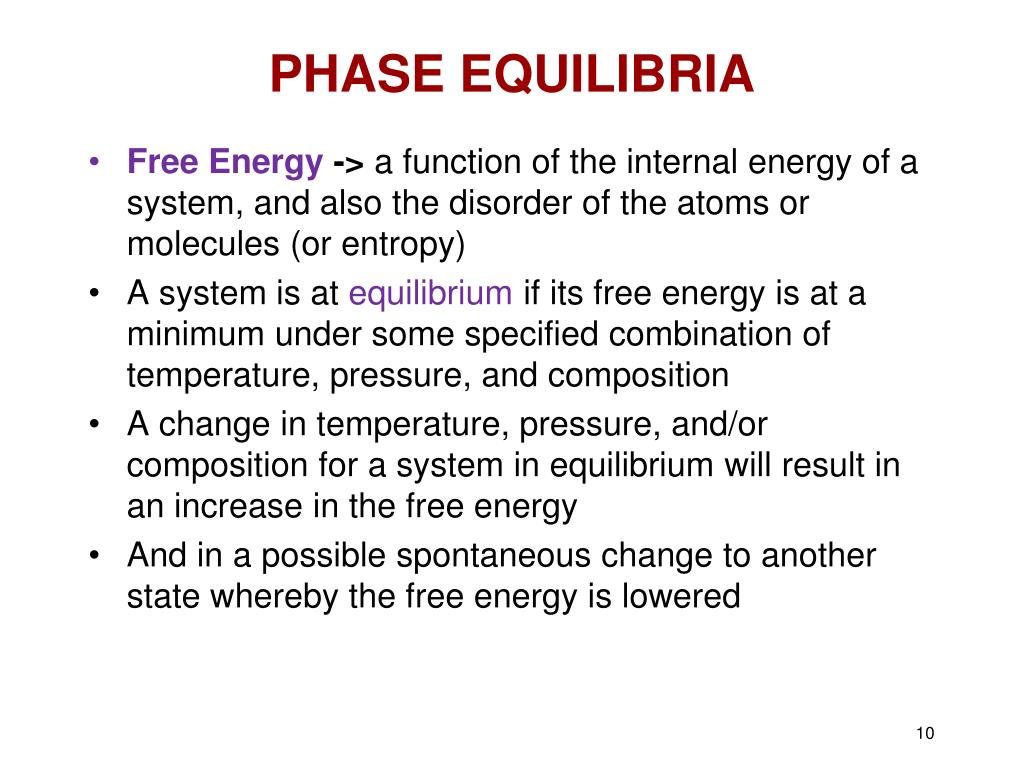 PHASE EQUILIBRIA

• Free Energy -> a function of the internal energy of a system, and also the disorder of the atoms or molecules (or entropy)
• A system is at equilibrium if its free energy is at a minimum under some specified combination of temperature, pressure, and composition
• A change in temperature, pressure, and/or composition for a system in equilibrium will result in an increase in the free energy
• And in a possible spontaneous change to another state whereby the free energy is lowered

10